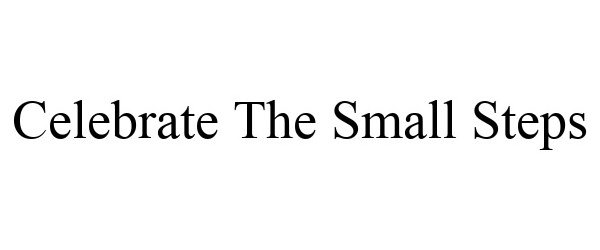 Celebrate The Small Steps